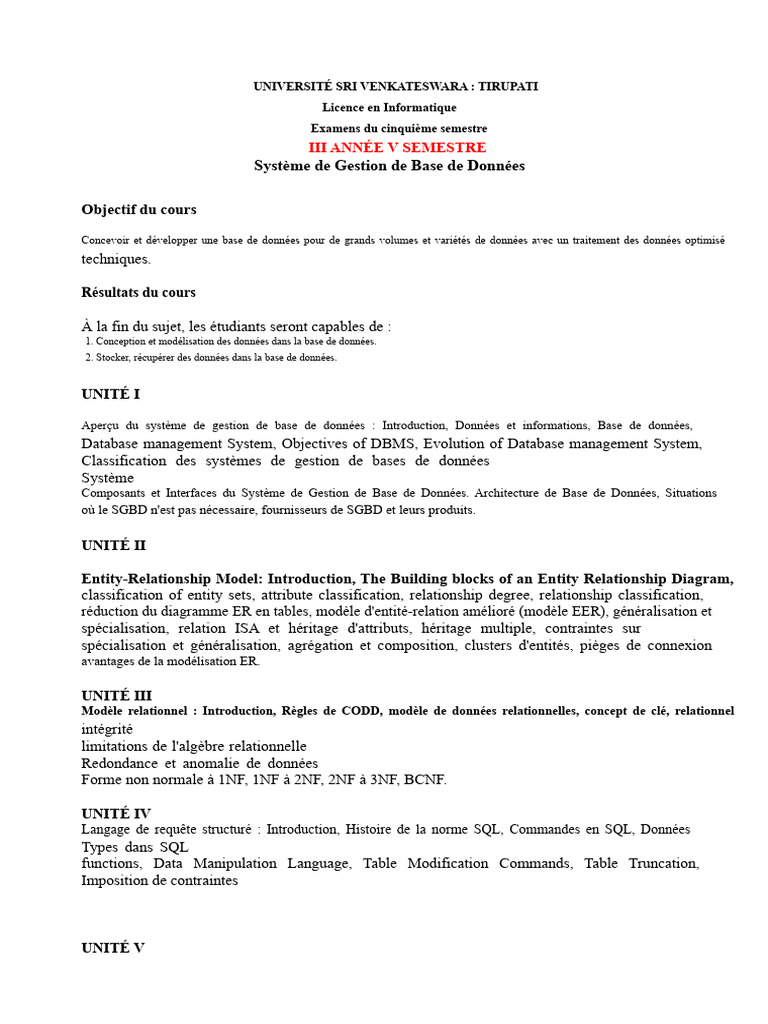 UNIVERSITÉ SRI VENKATESWARA : TIRUPATI
Licence en Informatique
Examens du cinquième semestre
III ANNÉE V SEMESTRE
Système de Gestion de Base de Données

Objectif du cours

Concevoir et développer une base de données pour de grands volumes et variétés de données avec un traitement des données optimisé techniques.

Résultats du cours

À la fin du sujet, les étudiants seront capables de :
1. Conception et modélisation des données dans la base de données.
2. Stocker, récupérer des données dans la base de données.

UNITÉ I

Aperçu du système de gestion de base de données : Introduction, Données et informations, Base de données, Database management System, Objectives of DBMS, Evolution of Database management System, Classification des systèmes de gestion de bases de données
Système
Composants et Interfaces du Système de Gestion de Base de Données. Architecture de Base de Données, Situations où le SGBD n'est pas nécessaire, fournisseurs de SGBD et leurs produits.

UNITÉ II

Entity-Relationship Model: Introduction, The Building blocks of an Entity Relationship Diagram, classification of entity sets, attribute classification, relationship degree, relationship classification, réduction du diagramme ER en tables, modèle d'entité-relation amélioré (modèle EER), généralisation et spécialisation, relation ISA et héritage d'attributs, héritage multiple, contraintes sur spécialisation et généralisation, agrégation et composition, clusters d'entités, pièges de connexion avantages de la modélisation ER.

UNITÉ III
Modèle relationnel : Introduction, Règles de CODD, modèle de données relationnelles, concept de clé, relationnel intégrité
limitations de l'algèbre relationnelle
Redondance et anomalie de données
Forme non normale à 1NF, 1NF à 2NF, 2NF à 3NF, BCNF.

UNITÉ IV
Langage de requête structuré : Introduction, Histoire de la norme SQL, Commandes en SQL, Données Types dans SQL
functions, Data Manipulation Language, Table Modification Commands, Table Truncation, Imposition de contraintes

UNITÉ V